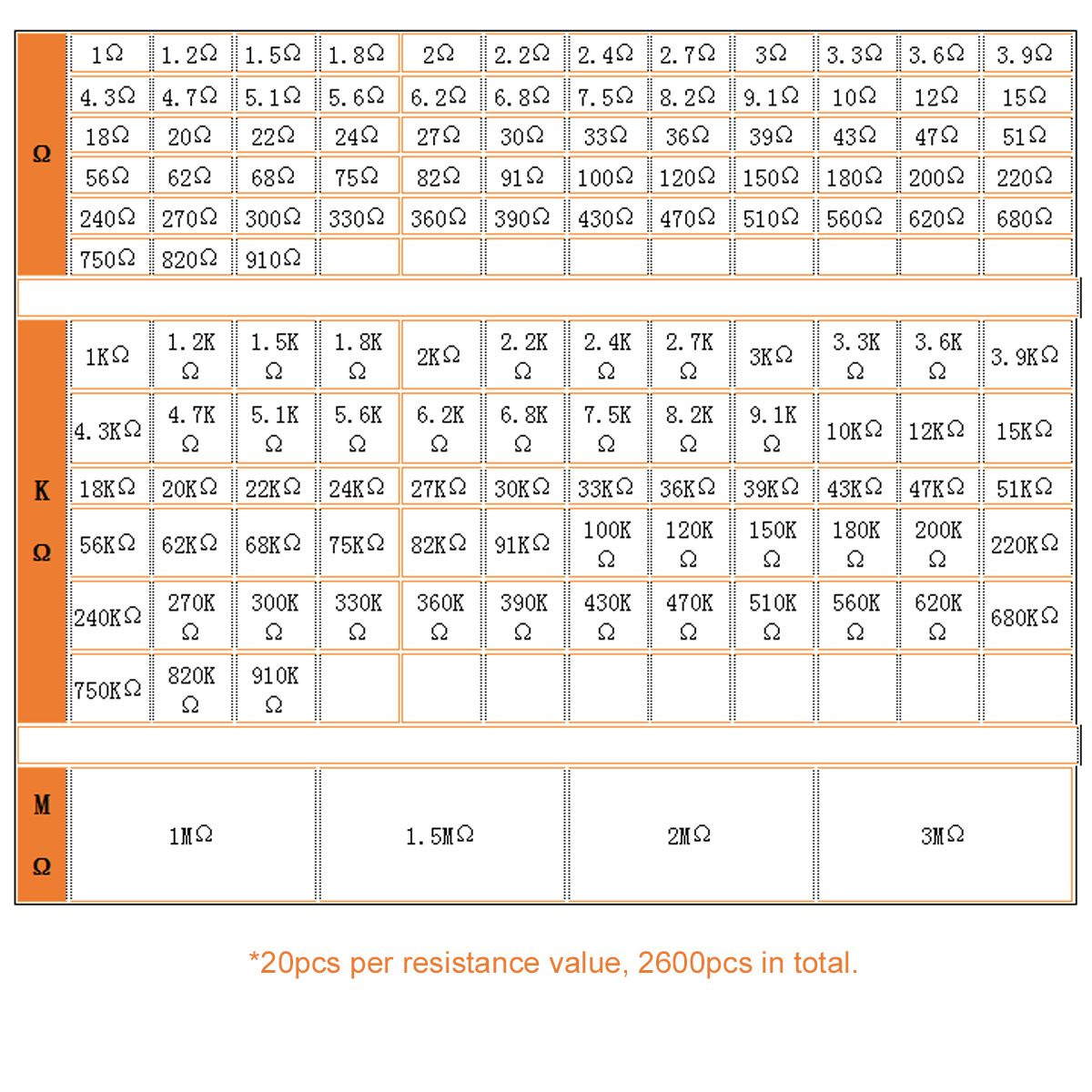 | Ω | 1Ω | 1.2Ω | 1.5Ω | 1.8Ω | 2Ω | 2.2Ω | 2.4Ω | 2.7Ω | 3Ω | 3.3Ω | 3.6Ω | 3.9Ω |
|---|---|---|---|---|---|---|---|---|---|---|---|---|
| | 4.3Ω | 4.7Ω | 5.1Ω | 5.6Ω | 6.2Ω | 6.8Ω | 7.5Ω | 8.2Ω | 9.1Ω | 10Ω | 12Ω | 15Ω |
| | 18Ω | 20Ω | 22Ω | 24Ω | 27Ω | 30Ω | 33Ω | 36Ω | 39Ω | 43Ω | 47Ω | 51Ω |
| | 56Ω | 62Ω | 68Ω | 75Ω | 82Ω | 91Ω | 100Ω | 120Ω | 150Ω | 180Ω | 200Ω | 220Ω |
| | 240Ω | 270Ω | 300Ω | 330Ω | 360Ω | 390Ω | 430Ω | 470Ω | 510Ω | 560Ω | 620Ω | 680Ω |
| | 750Ω | 820Ω | 910Ω | | | | | | | | | |

| KΩ | 1KΩ | 1.2KΩ | 1.5KΩ | 1.8KΩ | 2KΩ | 2.2KΩ | 2.4KΩ | 2.7KΩ | 3KΩ | 3.3KΩ | 3.6KΩ | 3.9KΩ |
|---|---|---|---|---|---|---|---|---|---|---|---|---|
| | 4.3KΩ | 4.7KΩ | 5.1KΩ | 5.6KΩ | 6.2KΩ | 6.8KΩ | 7.5KΩ | 8.2KΩ | 9.1KΩ | 10KΩ | 12KΩ | 15KΩ |
| | 18KΩ | 20KΩ | 22KΩ | 24KΩ | 27KΩ | 30KΩ | 33KΩ | 36KΩ | 39KΩ | 43KΩ | 47KΩ | 51KΩ |
| | 56KΩ | 62KΩ | 68KΩ | 75KΩ | 82KΩ | 91KΩ | 100KΩ | 120KΩ | 150KΩ | 180KΩ | 200KΩ | 220KΩ |
| | 240KΩ | 270KΩ | 300KΩ | 330KΩ | 360KΩ | 390KΩ | 430KΩ | 470KΩ | 510KΩ | 560KΩ | 620KΩ | 680KΩ |
| | 750KΩ | 820KΩ | 910KΩ | | | | | | | | | |

| MΩ | 1MΩ | 1.5MΩ | 2MΩ | 3MΩ |
|---|---|---|---|---|

*20pcs per resistance value, 2600pcs in total.